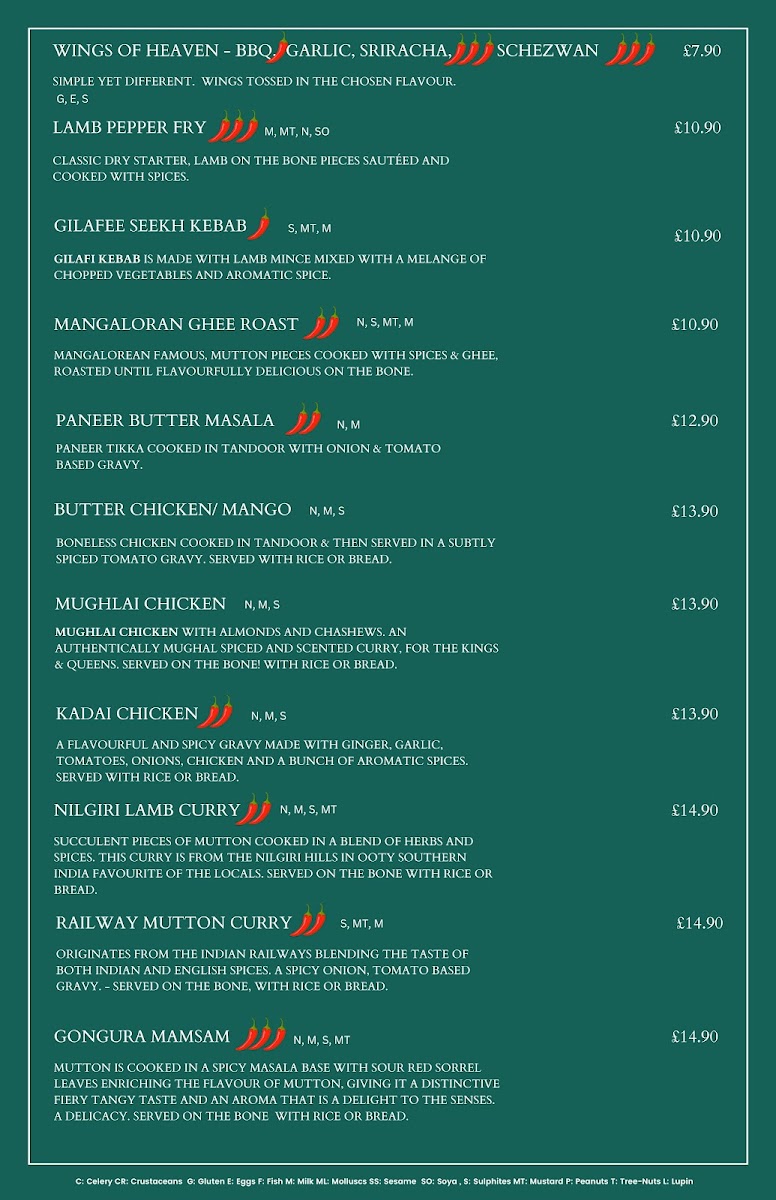 WINGS OF HEAVEN - BBQ, GARLIC, SRIRACHA, SCHEZWAN £7.90

SIMPLE YET DIFFERENT. WINGS TOSSED IN THE CHOSEN FLAVOUR.
G, E, S

LAMB PEPPER FRY M, MT, N, SO £10.90

CLASSIC DRY STARTER, LAMB ON THE BONE PIECES SAUTÉED AND COOKED WITH SPICES.

GILAFEE SEEKH KEBAB S, MT, M £10.90

GILAFI KEBAB IS MADE WITH LAMB MINCE MIXED WITH A MELANGE OF CHOPPED VEGETABLES AND AROMATIC SPICE.

MANGALORAN GHEE ROAST N, S, MT, M £10.90

MANGALOREAN FAMOUS, MUTTON PIECES COOKED WITH SPICES & GHEE, ROASTED UNTIL FLAVOURFULLY DELICIOUS ON THE BONE.

PANEER BUTTER MASALA N, M £12.90

PANEER TIKKA COOKED IN TANDOOR WITH ONION & TOMATO BASED GRAVY.

BUTTER CHICKEN/ MANGO N, M, S £13.90

BONELESS CHICKEN COOKED IN TANDOOR & THEN SERVED IN A SUBTLY SPICED TOMATO GRAVY. SERVED WITH RICE OR BREAD.

MUGHLAI CHICKEN N, M, S £13.90

MUGHLAI CHICKEN WITH ALMONDS AND CHASHEWS. AN AUTHENTICALLY MUGHAL SPICED AND SCENTED CURRY, FOR THE KINGS & QUEENS. SERVED ON THE BONE! WITH RICE OR BREAD.

KADAI CHICKEN N, M, S £13.90

A FLAVOURFUL AND SPICY GRAVY MADE WITH GINGER, GARLIC, TOMATOES, ONIONS, CHICKEN AND A BUNCH OF AROMATIC SPICES. SERVED WITH RICE OR BREAD.

NILGIRI LAMB CURRY N, M, S, MT £14.90

SUCCULENT PIECES OF MUTTON COOKED IN A BLEND OF HERBS AND SPICES. THIS CURRY IS FROM THE NILGIRI HILLS IN OOTY SOUTHERN INDIA FAVOURITE OF THE LOCALS. SERVED ON THE BONE WITH RICE OR BREAD.

RAILWAY MUTTON CURRY S, MT, M £14.90

ORIGINATES FROM THE INDIAN RAILWAYS BLENDING THE TASTE OF BOTH INDIAN AND ENGLISH SPICES. A SPICY ONION, TOMATO BASED GRAVY. - SERVED ON THE BONE, WITH RICE OR BREAD.

GONGURA MAMSAM N, M, S, MT £14.90

MUTTON IS COOKED IN A SPICY MASALA BASE WITH SOUR RED SORREL LEAVES ENRICHING THE FLAVOUR OF MUTTON, GIVING IT A DISTINCTIVE FIERY TANGY TASTE AND AN AROMA THAT IS A DELIGHT TO THE SENSES. A DELICACY. SERVED ON THE BONE WITH RICE OR BREAD.

C: Celery CR: Crustaceans G: Gluten E: Eggs F: Fish M: Milk ML: Molluscs SS: Sesame SO: Soya , S: Sulphites MT: Mustard P: Peanuts T: Tree-Nuts L: Lupin